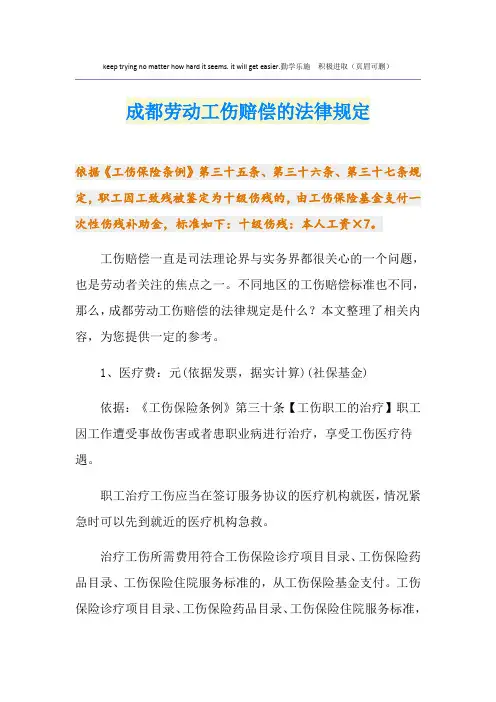 keep trying no matter how hard it seems. it will get easier.勤学乐施 积极进取（页眉可删）

成都劳动工伤赔偿的法律规定

依据《工伤保险条例》第三十五条、第三十六条、第三十七条规定，职工因工致残被鉴定为十级伤残的，由工伤保险基金支付一次性伤残补助金，标准如下：十级伤残：本人工资×7。

工伤赔偿一直是司法理论界与实务界都很关心的一个问题，也是劳动者关注的焦点之一。不同地区的工伤赔偿标准也不同，那么，成都劳动工伤赔偿的法律规定是什么？本文整理了相关内容，为您提供一定的参考。

1、医疗费：元(依据发票，据实计算)(社保基金)

依据：《工伤保险条例》第三十条【工伤职工的治疗】职工因工作遭受事故伤害或者患职业病进行治疗，享受工伤医疗待遇。

职工治疗工伤应当在签订服务协议的医疗机构就医，情况紧急时可以先到就近的医疗机构急救。

治疗工伤所需费用符合工伤保险诊疗项目目录、工伤保险药品目录、工伤保险住院服务标准的，从工伤保险基金支付。工伤保险诊疗项目目录、工伤保险药品目录、工伤保险住院服务标准，